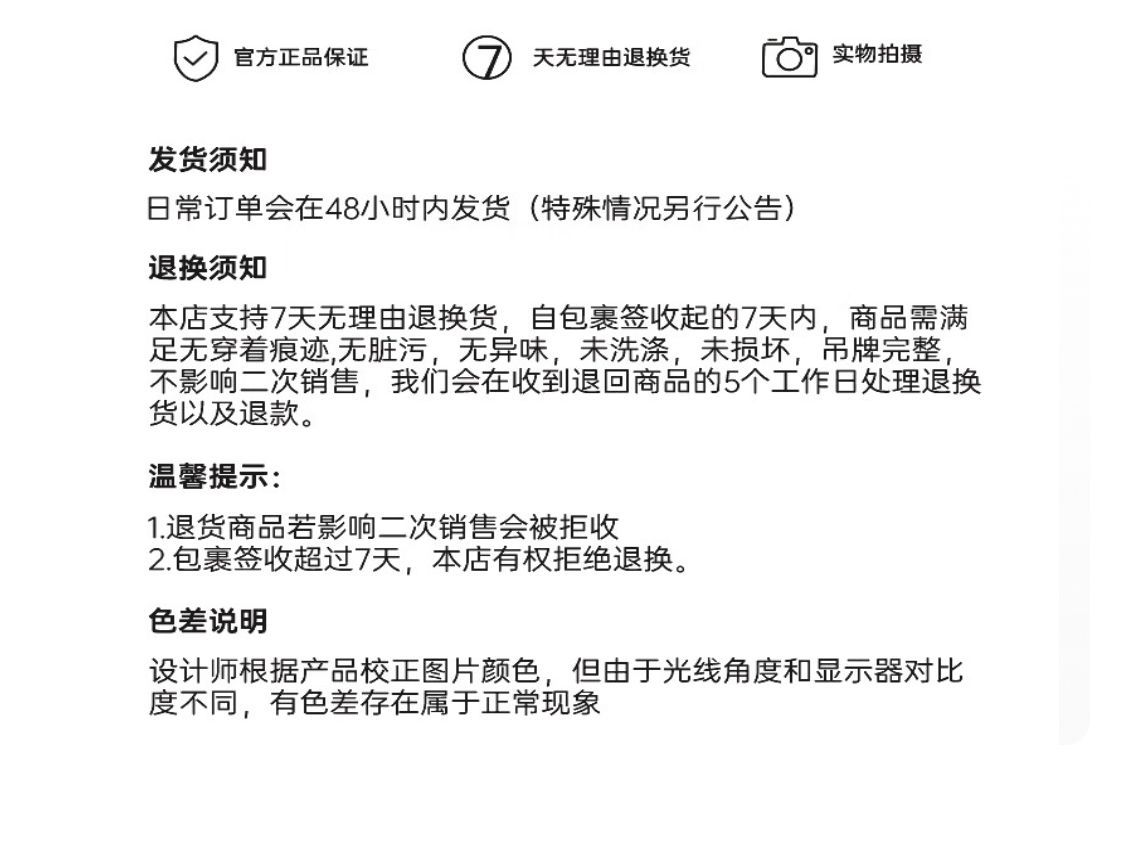 官方正品保证 7 天无理由退换货 实物拍摄

发货须知

日常订单会在48小时内发货（特殊情况另行公告）

退换须知

本店支持7天无理由退换货，自包裹签收起的7天内，商品需满足无穿着痕迹,无脏污，无异味，未洗涤，未损坏，吊牌完整，不影响二次销售，我们会在收到退回商品的5个工作日处理退换货以及退款。

温馨提示：

1.退货商品若影响二次销售会被拒收
2.包裹签收超过7天，本店有权拒绝退换。

色差说明

设计师根据产品校正图片颜色，但由于光线角度和显示器对比度不同，有色差存在属于正常现象